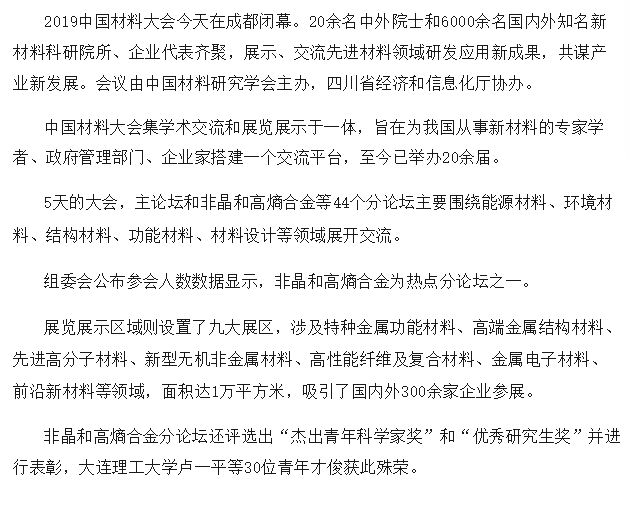 2019中国材料大会今天在成都闭幕。20余名中外院士和6000余名国内外知名新材料科研院所、企业代表齐聚，展示、交流先进材料领域研发应用新成果，共谋产业新发展。会议由中国材料研究学会主办，四川省经济和信息化厅协办。

中国材料大会集学术交流和展览展示于一体，旨在为我国从事新材料的专家学者、政府管理部门、企业家搭建一个交流平台，至今已举办20余届。

5天的大会，主论坛和非晶和高熵合金等44个分论坛主要围绕能源材料、环境材料、结构材料、功能材料、材料设计等领域展开交流。

组委会公布参会人数数据显示，非晶和高熵合金为热点分论坛之一。

展览展示区域则设置了九大展区，涉及特种金属功能材料、高端金属结构材料、先进高分子材料、新型无机非金属材料、高性能纤维及复合材料、金属电子材料、前沿新材料等领域，面积达1万平方米，吸引了国内外300余家企业参展。

非晶和高熵合金分论坛还评选出“杰出青年科学家奖”和“优秀研究生奖”并进行表彰，大连理工大学卢一平等30位青年才俊获此殊荣。